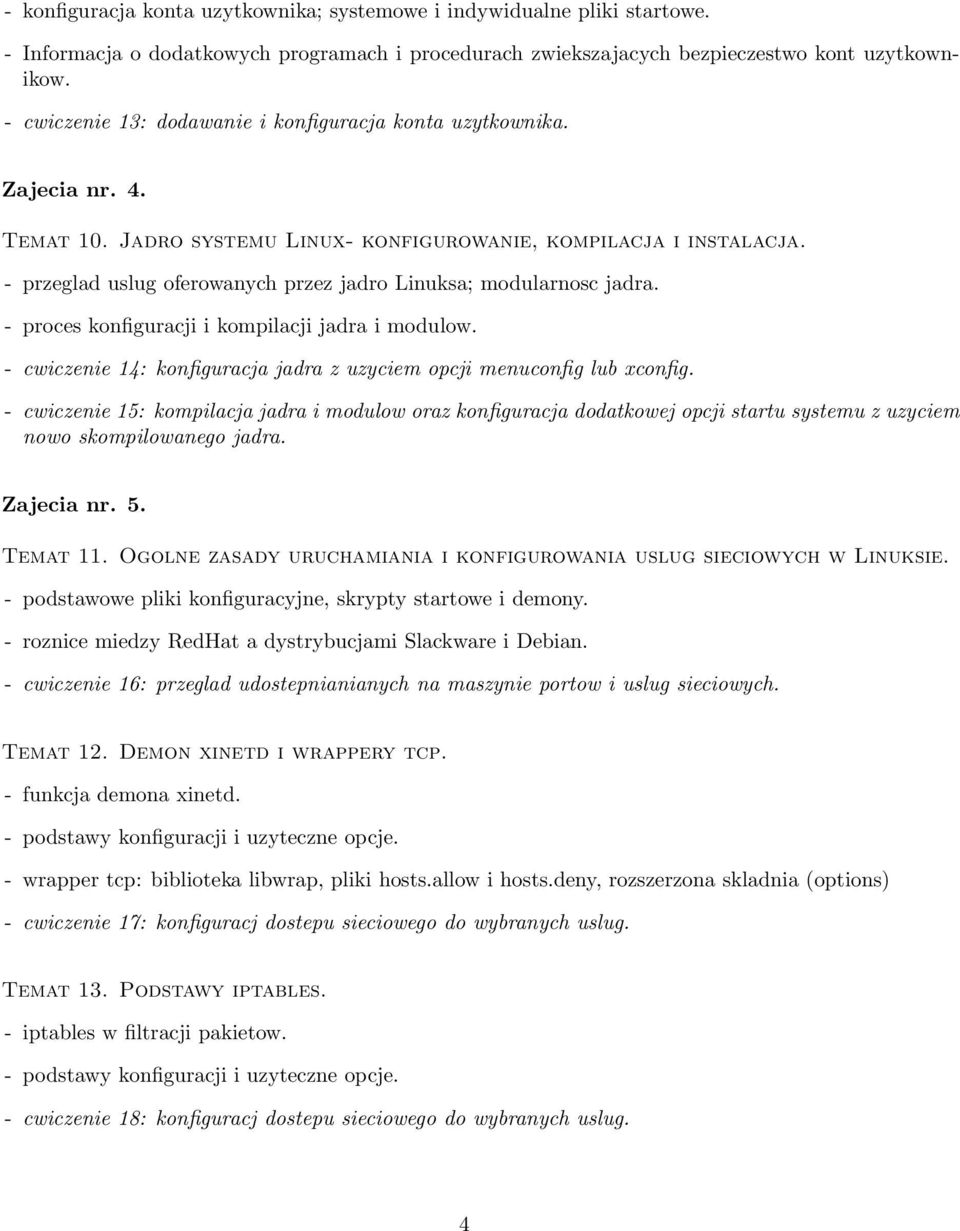 - konfiguracja konta uzytkownika; systemowe i indywidualne pliki startowe.

- Informacja o dodatkowych programach i procedurach zwiekszajacych bezpieczestwo kont uzytkownikow.

- cwiczenie 13: dodawanie i konfiguracja konta uzytkownika.

Zajecia nr. 4.

Temat 10. Jadro systemu Linux- konfigurowanie, kompilacja i instalacja.

- przeglad uslug oferowanych przez jadro Linuksa; modularnosc jadra.

- proces konfiguracji i kompilacji jadra i modulow.

- cwiczenie 14: konfiguracja jadra z uzyciem opcji menuconfig lub xconfig.

- cwiczenie 15: kompilacja jadra i modulow oraz konfiguracja dodatkowej opcji startu systemu z uzyciem nowo skompilowanego jadra.

Zajecia nr. 5.

Temat 11. Ogolne zasady uruchamiania i konfigurowania uslug sieciowych w Linuksie.

- podstawowe pliki konfiguracyjne, skrypty startowe i demony.

- roznice miedzy RedHat a dystrybucjami Slackware i Debian.

- cwiczenie 16: przeglad udostepnianianych na maszynie portow i uslug sieciowych.

Temat 12. Demon xinetd i wrappery tcp.

- funkcja demona xinetd.

- podstawy konfiguracji i uzyteczne opcje.

- wrapper tcp: biblioteka libwrap, pliki hosts.allow i hosts.deny, rozszerzona skladnia (options)

- cwiczenie 17: konfiguracj dostepu sieciowego do wybranych uslug.

Temat 13. Podstawy iptables.

- iptables w filtracji pakietow.

- podstawy konfiguracji i uzyteczne opcje.

- cwiczenie 18: konfiguracj dostepu sieciowego do wybranych uslug.

4